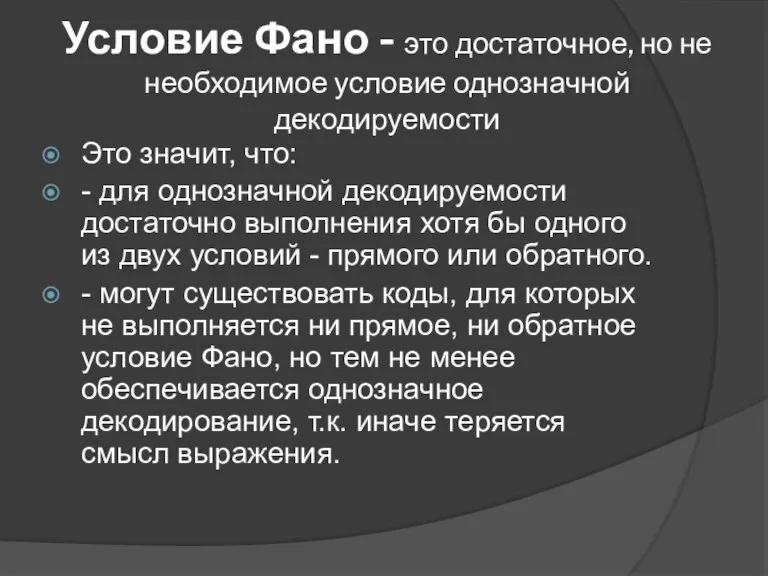 Условие Фано - это достаточное, но не необходимое условие однозначной декодируемости

Это значит, что:

- для однозначной декодируемости достаточно выполнения хотя бы одного из двух условий - прямого или обратного.

- могут существовать коды, для которых не выполняется ни прямое, ни обратное условие Фано, но тем не менее обеспечивается однозначное декодирование, т.к. иначе теряется смысл выражения.